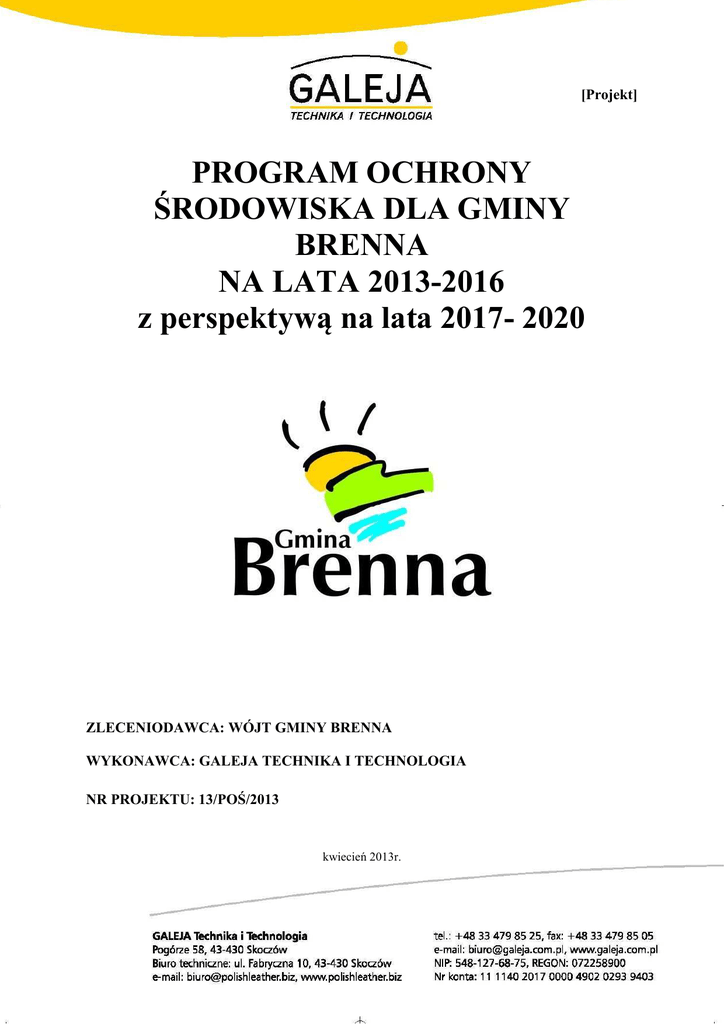 GALEJA
TECHNIKA I TECHNOLOGIA

[Projekt]

PROGRAM OCHRONY ŚRODOWISKA DLA GMINY BRENNA NA LATA 2013-2016 z perspektywą na lata 2017- 2020

Gmina
Brenna

ZLECENIODAWCA: WÓJT GMINY BRENNA

WYKONAWCA: GALEJA TECHNIKA I TECHNOLOGIA

NR PROJEKTU: 13/POŚ/2013

kwiecień 2013r.

GALEJA Technika i Technologia
Pogórze 58, 43-430 Skoczów
Biuro techniczne: ul. Fabryczna 10, 43-430 Skoczów
e-mail: biuro@polishleather.biz, www.polishleather.biz

tel.: +48 33 479 85 25, fax: +48 33 479 85 05
e-mail: biuro@galeja.com.pl, www.galeja.com.pl
NIP: 548-127-68-75, REGON: 072258900
Nr konta: 11 1140 2017 0000 4902 0293 9403